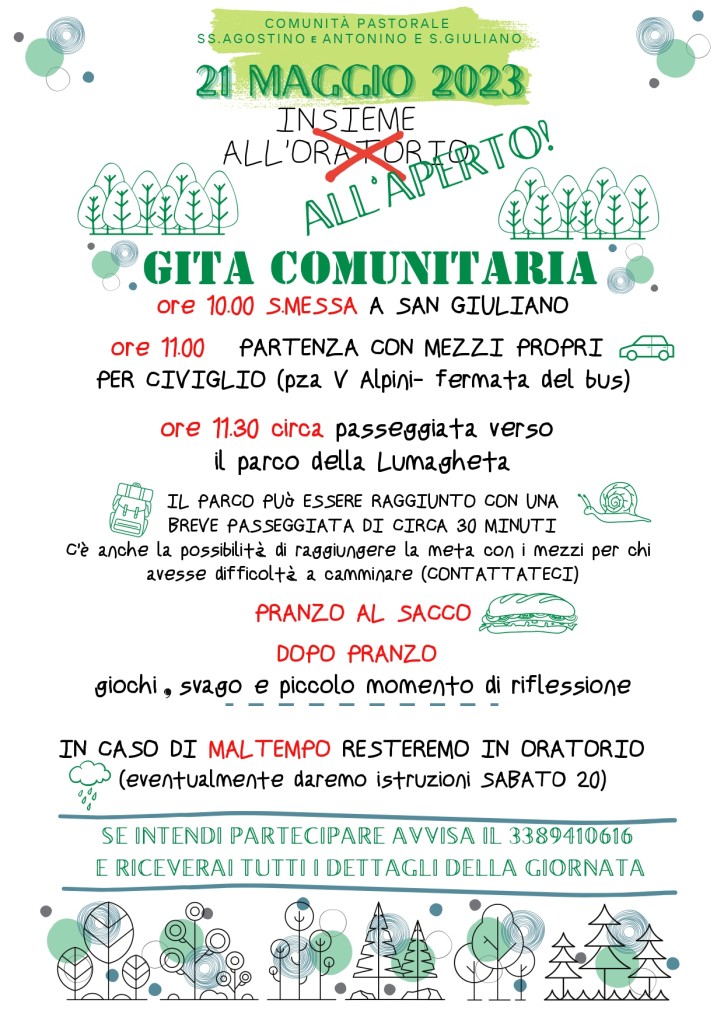 COMUNITÀ PASTORALE
SS.AGOSTINO E ANTONINO E S.GIULIANO

21 MAGGIO 2023

INSIEME
ALL'ORATORIO
ALL'APERTO!

GITA COMUNITARIA

ore 10.00 S.MESSA A SAN GIULIANO

ore 11.00 PARTENZA CON MEZZI PROPRI PER CIVIGLIO (pza V Alpini- fermata del bus)

ore 11.30 circa passeggiata verso il parco della Lumagheta

IL PARCO PUÒ ESSERE RAGGIUNTO CON UNA BREVE PASSEGGIATA DI CIRCA 30 MINUTI
C'è anche la possibilità di raggiungere la meta con i mezzi per chi avesse difficoltà a camminare (CONTATTATECI)

PRANZO AL SACCO

DOPO PRANZO
giochi, svago e piccolo momento di riflessione

IN CASO DI MALTEMPO RESTEREMO IN ORATORIO
(eventualmente daremo istruzioni SABATO 20)

SE INTENDI PARTECIPARE AVVISA IL 3389410616
E RICEVERAI TUTTI I DETTAGLI DELLA GIORNATA